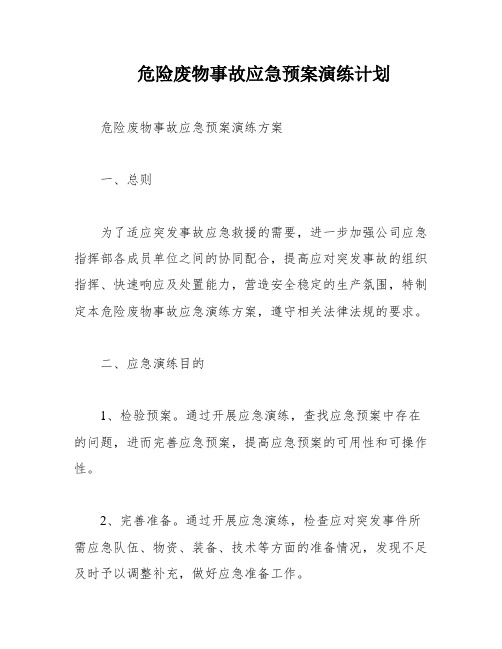 危险废物事故应急预案演练计划

危险废物事故应急预案演练方案

一、总则

为了适应突发事故应急救援的需要，进一步加强公司应急指挥部各成员单位之间的协同配合，提高应对突发事故的组织指挥、快速响应及处置能力，营造安全稳定的生产氛围，特制定本危险废物事故应急演练方案，遵守相关法律法规的要求。

二、应急演练目的

1、检验预案。通过开展应急演练，查找应急预案中存在的问题，进而完善应急预案，提高应急预案的可用性和可操作性。

2、完善准备。通过开展应急演练，检查应对突发事件所需应急队伍、物资、装备、技术等方面的准备情况，发现不足及时予以调整补充，做好应急准备工作。